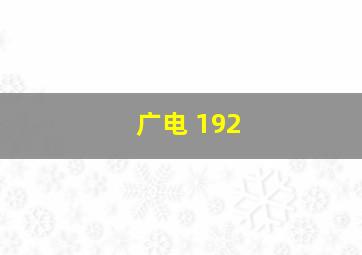 广电 192